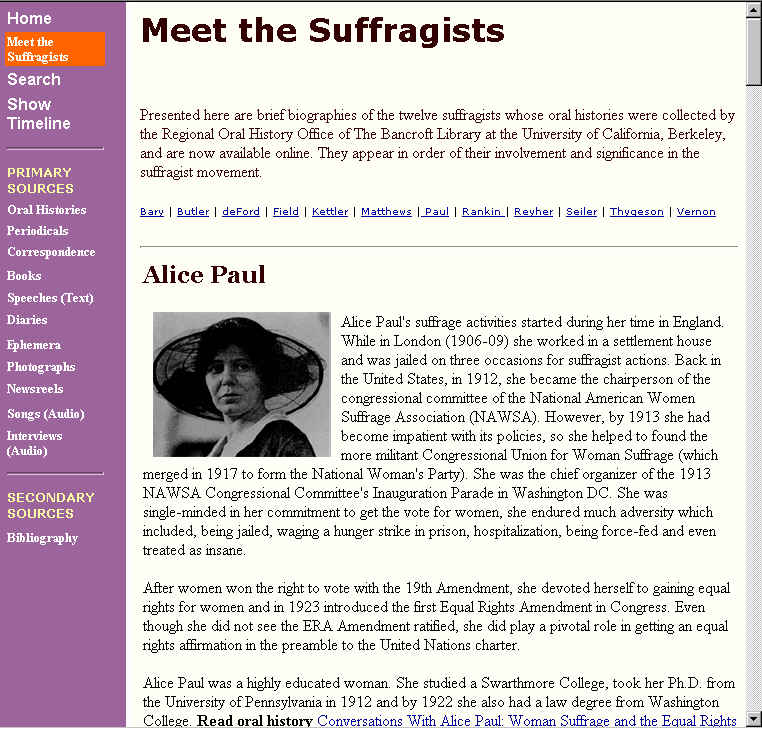 Home
Meet the Suffragists
Search
Show Timeline

PRIMARY SOURCES
Oral Histories
Periodicals
Correspondence
Books
Speeches (Text)
Diaries
Ephemera
Photographs
Newsreels
Songs (Audio)
Interviews (Audio)

SECONDARY SOURCES
Bibliography

Meet the Suffragists

Presented here are brief biographies of the twelve suffragists whose oral histories were collected by the Regional Oral History Office of The Bancroft Library at the University of California, Berkeley, and are now available online. They appear in order of their involvement and significance in the suffragist movement.

Bary | Butler | deFord | Field | Kettler | Matthews | Paul | Rankin | Reyher | Seiler | Thygeson | Vernon

Alice Paul

Alice Paul's suffrage activities started during her time in England. While in London (1906-09) she worked in a settlement house and was jailed on three occasions for suffragist actions. Back in the United States, in 1912, she became the chairperson of the congressional committee of the National American Women Suffrage Association (NAWSA). However, by 1913 she had become impatient with its policies, so she helped to found the more militant Congressional Union for Woman Suffrage (which merged in 1917 to form the National Woman's Party). She was the chief organizer of the 1913 NAWSA Congressional Committee's Inauguration Parade in Washington DC. She was single-minded in her commitment to get the vote for women, she endured much adversity which included, being jailed, waging a hunger strike in prison, hospitalization, being force-fed and even treated as insane.

After women won the right to vote with the 19th Amendment, she devoted herself to gaining equal rights for women and in 1923 introduced the first Equal Rights Amendment in Congress. Even though she did not see the ERA Amendment ratified, she did play a pivotal role in getting an equal rights affirmation in the preamble to the United Nations charter.

Alice Paul was a highly educated woman. She studied a Swarthmore College, took her Ph.D. from the University of Pennsylvania in 1912 and by 1922 she also had a law degree from Washington College. Read oral history Conversations With Alice Paul: Woman Suffrage and the Equal Rights